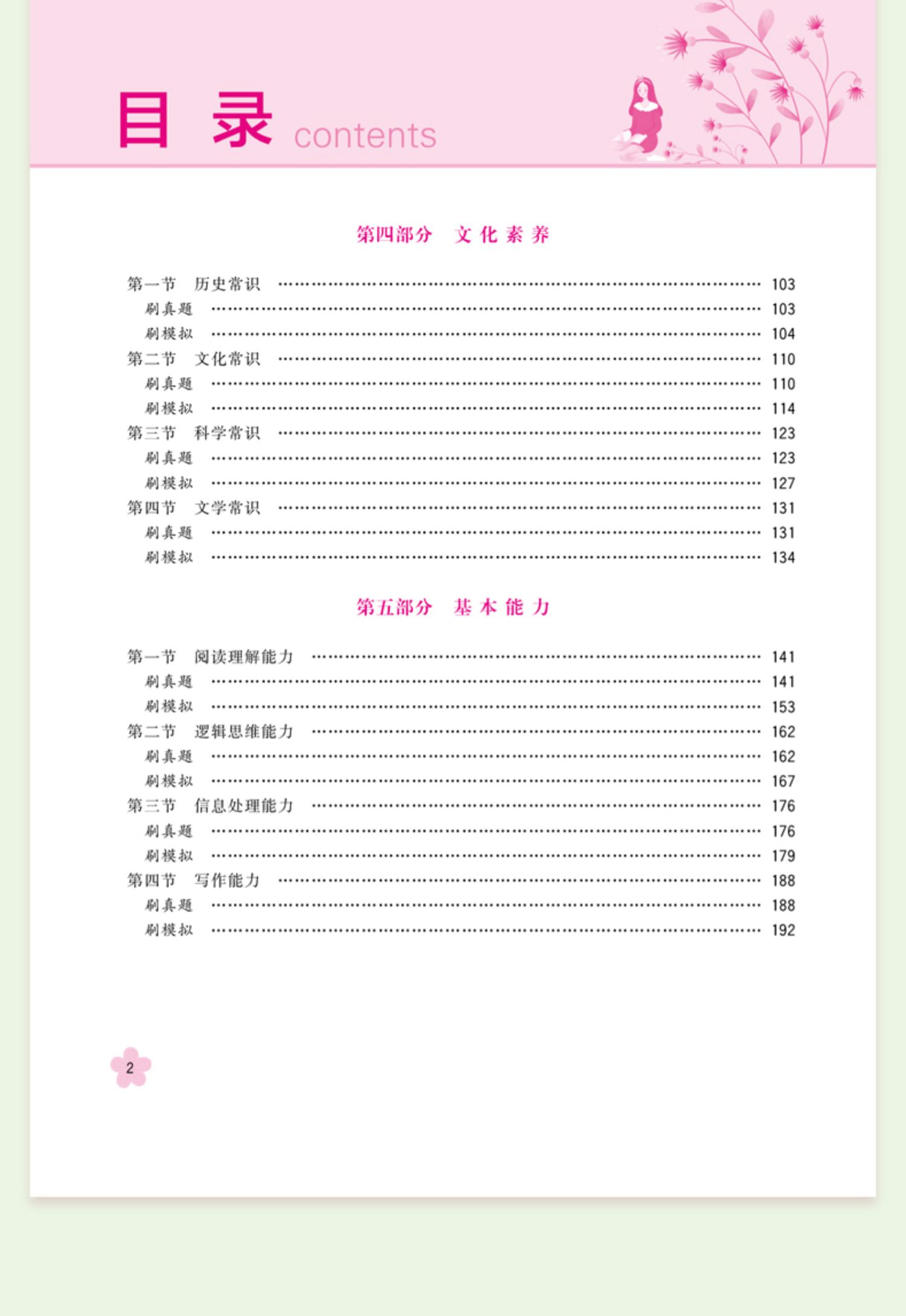 目 录 contents

第四部分 文化素养

第一节 历史常识 …… 103
刷真题 …… 103
刷模拟 …… 104
第二节 文化常识 …… 110
刷真题 …… 110
刷模拟 …… 114
第三节 科学常识 …… 123
刷真题 …… 123
刷模拟 …… 127
第四节 文学常识 …… 131
刷真题 …… 131
刷模拟 …… 134

第五部分 基本能力

第一节 阅读理解能力 …… 141
刷真题 …… 141
刷模拟 …… 153
第二节 逻辑思维能力 …… 162
刷真题 …… 162
刷模拟 …… 167
第三节 信息处理能力 …… 176
刷真题 …… 176
刷模拟 …… 179
第四节 写作能力 …… 188
刷真题 …… 188
刷模拟 …… 192

2